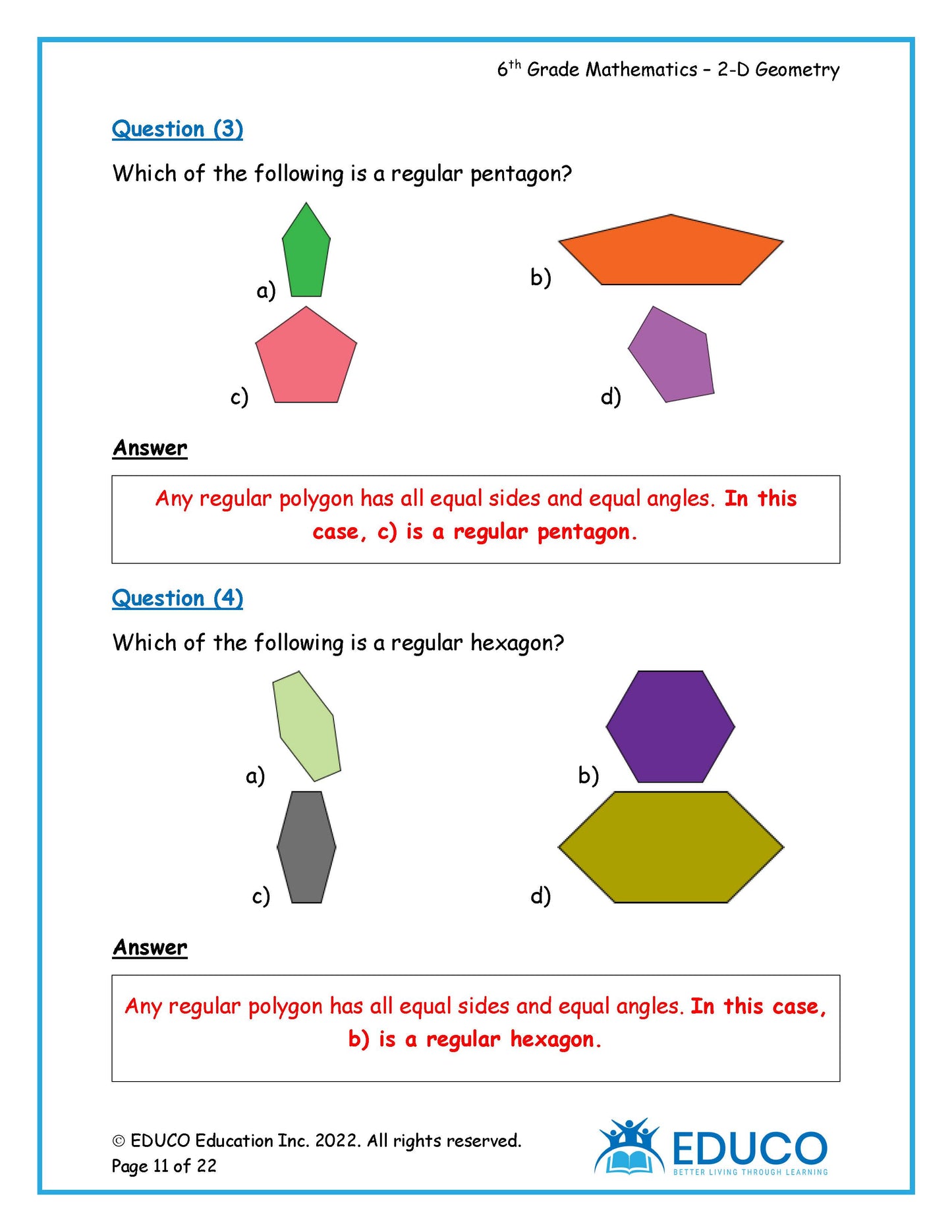 6$^{th}$ Grade Mathematics – 2-D Geometry

Question (3)

Which of the following is a regular pentagon?

a)

b)

c)

d)

Answer

Any regular polygon has all equal sides and equal angles. In this case, c) is a regular pentagon.

Question (4)

Which of the following is a regular hexagon?

a)

b)

c)

d)

Answer

Any regular polygon has all equal sides and equal angles. In this case, b) is a regular hexagon.

© EDUCO Education Inc. 2022. All rights reserved.
Page 11 of 22

EDUCO
BETTER LIVING THROUGH LEARNING